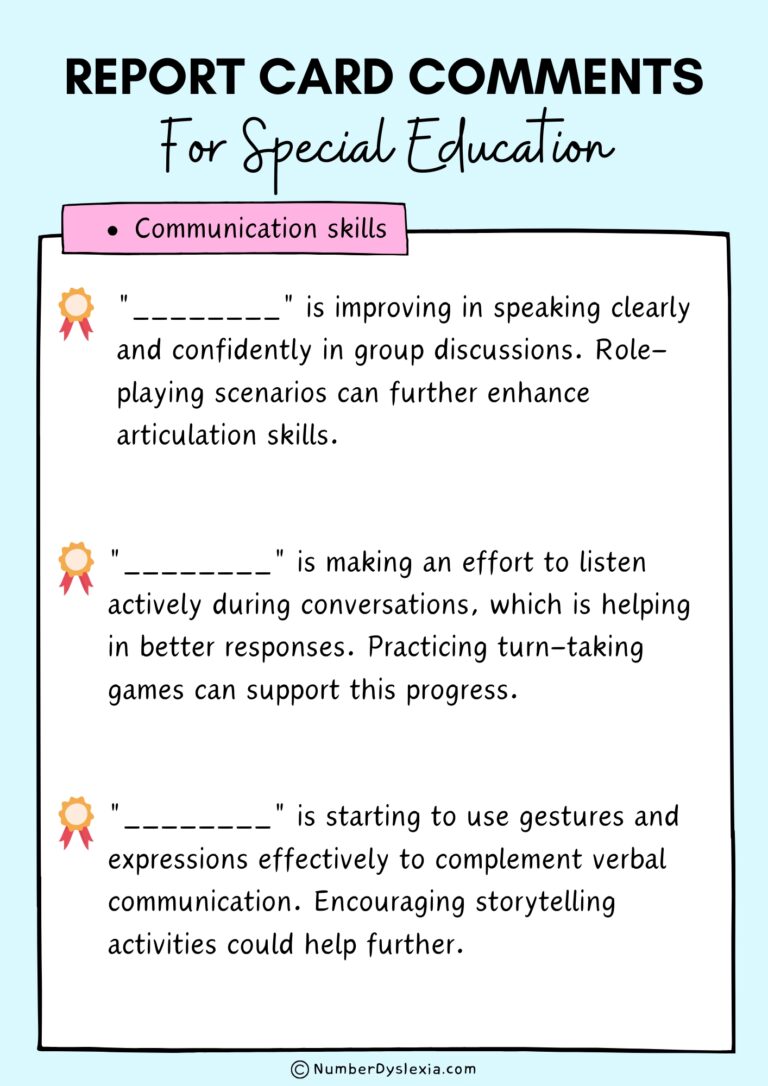 REPORT CARD COMMENTS
For Special Education

• Communication skills

"________" is improving in speaking clearly and confidently in group discussions. Role-playing scenarios can further enhance articulation skills.

"________" is making an effort to listen actively during conversations, which is helping in better responses. Practicing turn-taking games can support this progress.

"________" is starting to use gestures and expressions effectively to complement verbal communication. Encouraging storytelling activities could help further.

© NumberDyslexia.com